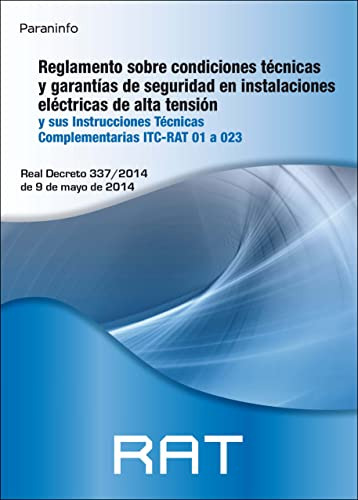 Paraninfo

Reglamento sobre condiciones técnicas y garantías de seguridad en instalaciones eléctricas de alta tensión
y sus Instrucciones Técnicas Complementarias ITC-RAT 01 a 023

Real Decreto 337/2014
de 9 de mayo de 2014

RAT